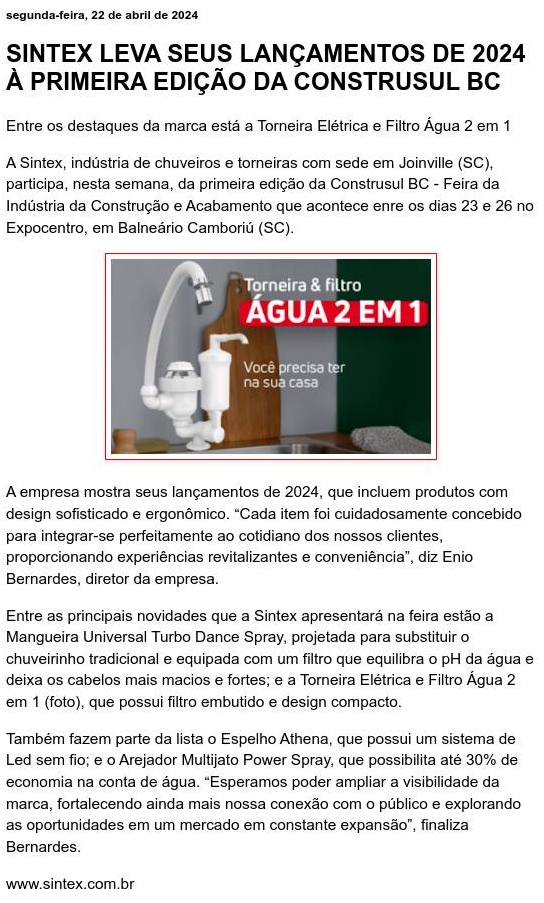 segunda-feira, 22 de abril de 2024

SINTEX LEVA SEUS LANÇAMENTOS DE 2024 À PRIMEIRA EDIÇÃO DA CONSTRUSUL BC

Entre os destaques da marca está a Torneira Elétrica e Filtro Água 2 em 1

A Sintex, indústria de chuveiros e torneiras com sede em Joinville (SC), participa, nesta semana, da primeira edição da Construsul BC - Feira da Indústria da Construção e Acabamento que acontece enre os dias 23 e 26 no Expocentro, em Balneário Camboriú (SC).

Torneira & filtro
ÁGUA 2 EM 1
Você precisa ter na sua casa

A empresa mostra seus lançamentos de 2024, que incluem produtos com design sofisticado e ergonômico. “Cada item foi cuidadosamente concebido para integrar-se perfeitamente ao cotidiano dos nossos clientes, proporcionando experiências revitalizantes e conveniência”, diz Enio Bernardes, diretor da empresa.

Entre as principais novidades que a Sintex apresentará na feira estão a Mangueira Universal Turbo Dance Spray, projetada para substituir o chuveirinho tradicional e equipada com um filtro que equilibra o pH da água e deixa os cabelos mais macios e fortes; e a Torneira Elétrica e Filtro Água 2 em 1 (foto), que possui filtro embutido e design compacto.

Também fazem parte da lista o Espelho Athena, que possui um sistema de Led sem fio; e o Arejador Multijato Power Spray, que possibilita até 30% de economia na conta de água. “Esperamos poder ampliar a visibilidade da marca, fortalecendo ainda mais nossa conexão com o público e explorando as oportunidades em um mercado em constante expansão”, finaliza Bernardes.

www.sintex.com.br